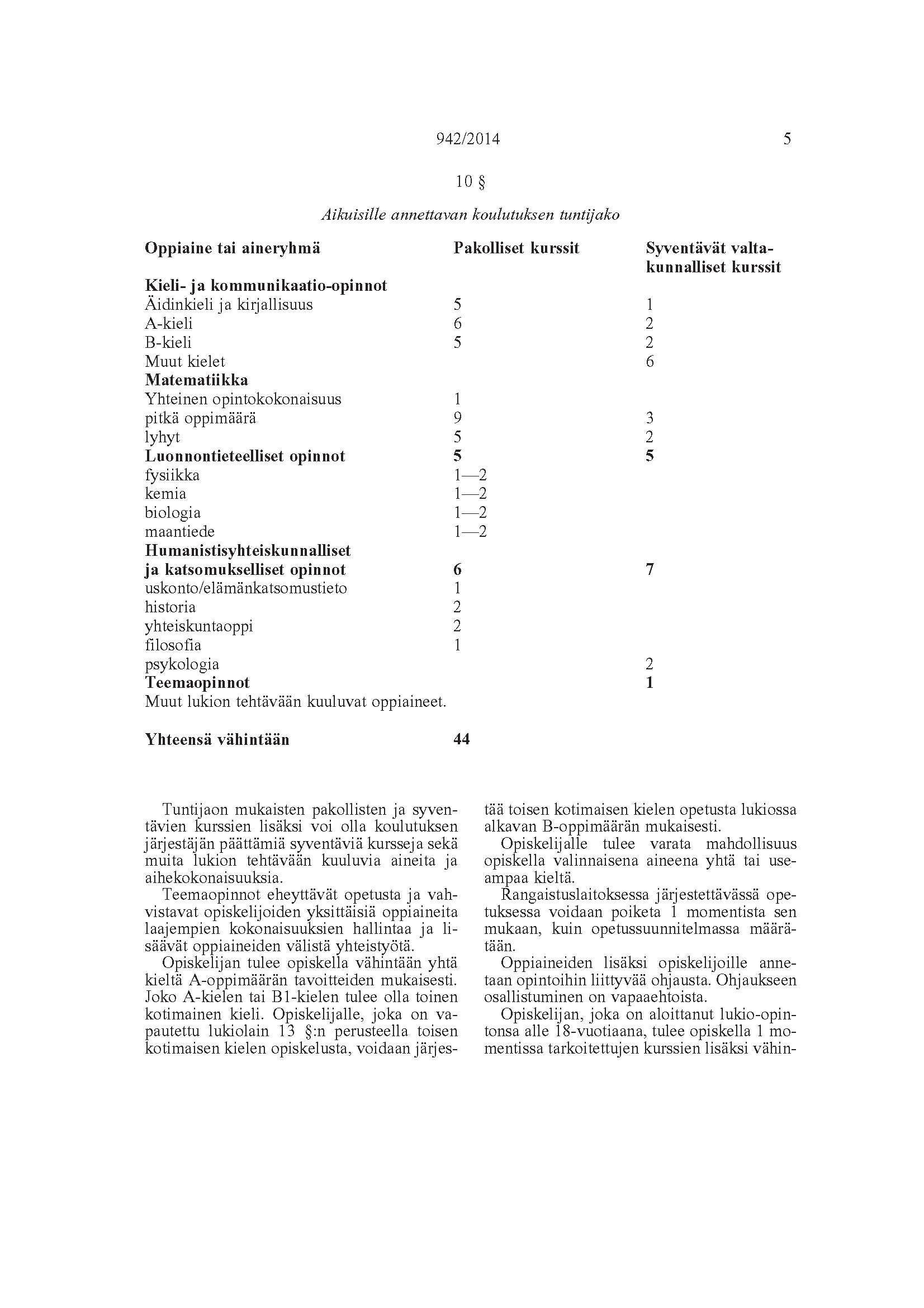 942/2014 5

10 §

Aikuisille annettavan koulutuksen tuntijako

| Oppiaine tai aineryhmä | Pakolliset kurssit | Syventävät valtakunnalliset kurssit |
|---|---|---|
| **Kieli- ja kommunikaatio-opinnot** | | |
| Äidinkieli ja kirjallisuus | 5 | 1 |
| A-kieli | 6 | 2 |
| B-kieli | 5 | 2 |
| Muut kielet | | 6 |
| **Matematiikka** | | |
| Yhteinen opintokokonaisuus | 1 | |
| pitkä oppimäärä | 9 | 3 |
| lyhyt | 5 | 2 |
| **Luonnontieteelliset opinnot** | **5** | **5** |
| fysiikka | 1—2 | |
| kemia | 1—2 | |
| biologia | 1—2 | |
| maantiede | 1—2 | |
| **Humanistisyhteiskunnalliset ja katsomukselliset opinnot** | **6** | **7** |
| uskonto/elämänkatsomustieto | 1 | |
| historia | 2 | |
| yhteiskuntaoppi | 2 | |
| filosofia | 1 | |
| psykologia | | 2 |
| **Teemaopinnot** | | **1** |
| Muut lukion tehtävään kuuluvat oppiaineet. | | |
| **Yhteensä vähintään** | **44** | |

Tuntijaon mukaisten pakollisten ja syventävien kurssien lisäksi voi olla koulutuksen järjestäjän päättämiä syventäviä kursseja sekä muita lukion tehtävään kuuluvia aineita ja aihekokonaisuuksia.

Teemaopinnot eheyttävät opetusta ja vahvistavat opiskelijoiden yksittäisiä oppiaineita laajempien kokonaisuuksien hallintaa ja lisäävät oppiaineiden välistä yhteistyötä.

Opiskelijan tulee opiskella vähintään yhtä kieltä A-oppimäärän tavoitteiden mukaisesti. Joko A-kielen tai B1-kielen tulee olla toinen kotimainen kieli. Opiskelijalle, joka on vapautettu lukiolain 13 §:n perusteella toisen kotimaisen kielen opiskelusta, voidaan järjestää toisen kotimaisen kielen opetusta lukiossa alkavan B-oppimäärän mukaisesti.

Opiskelijalle tulee varata mahdollisuus opiskella valinnaisena aineena yhtä tai useampaa kieltä.

Rangaistuslaitoksessa järjestettävässä opetuksessa voidaan poiketa 1 momentista sen mukaan, kuin opetussuunnitelmassa määrätään.

Oppiaineiden lisäksi opiskelijoille annetaan opintoihin liittyvää ohjausta. Ohjaukseen osallistuminen on vapaaehtoista.

Opiskelijan, joka on aloittanut lukio-opintonsa alle 18-vuotiaana, tulee opiskella 1 momentissa tarkoitettujen kurssien lisäksi vähin-